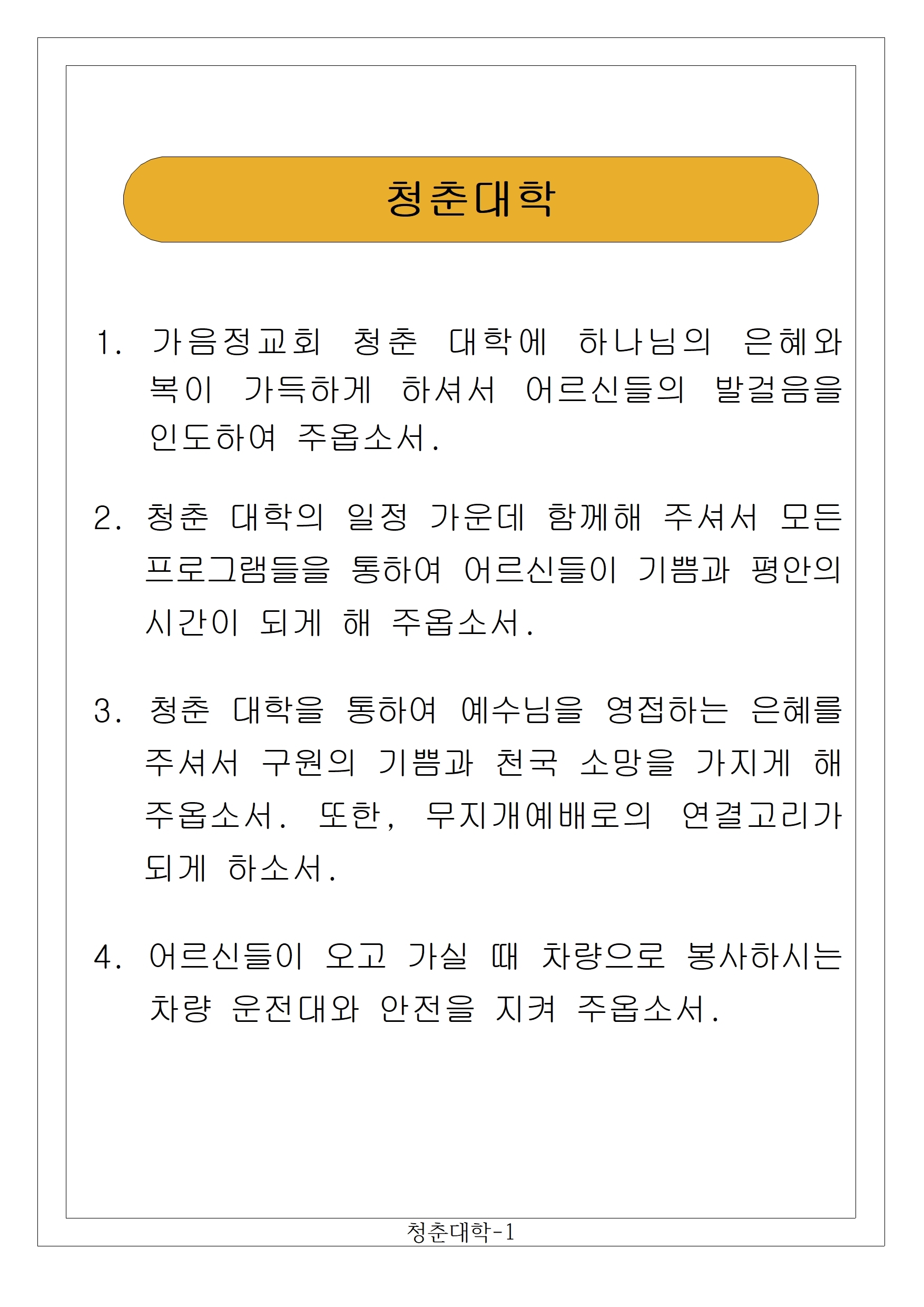 청춘대학

1. 가음정교회 청춘 대학에 하나님의 은혜와 복이 가득하게 하셔서 어르신들의 발걸음을 인도하여 주옵소서.

2. 청춘 대학의 일정 가운데 함께해 주셔서 모든 프로그램들을 통하여 어르신들이 기쁨과 평안의 시간이 되게 해 주옵소서.

3. 청춘 대학을 통하여 예수님을 영접하는 은혜를 주셔서 구원의 기쁨과 천국 소망을 가지게 해 주옵소서. 또한, 무지개예배로의 연결고리가 되게 하소서.

4. 어르신들이 오고 가실 때 차량으로 봉사하시는 차량 운전대와 안전을 지켜 주옵소서.

청춘대학-1